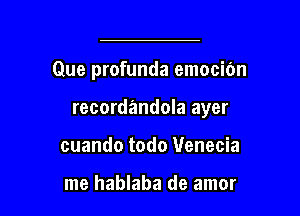 Que profunda emoción
recordándola ayer
cuando todo Venecia
me hablaba de amor